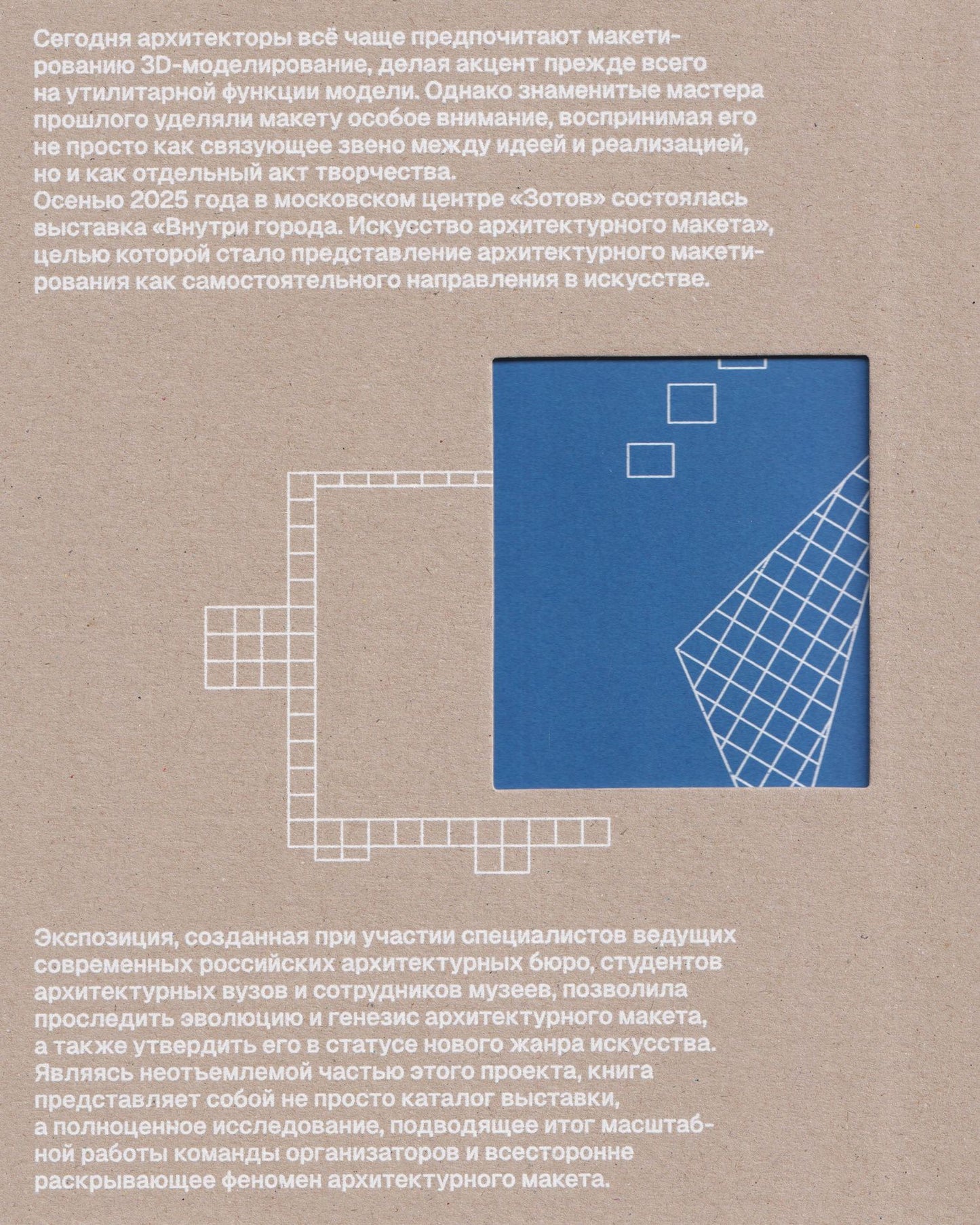 Сегодня архитекторы всё чаще предпочитают макетированию 3D-моделирование, делая акцент прежде всего на утилитарной функции модели. Однако знаменитые мастера прошлого уделяли макету особое внимание, воспринимая его не просто как связующее звено между идеей и реализацией, но и как отдельный акт творчества.

Осенью 2025 года в московском центре «Зотов» состоялась выставка «Внутри города. Искусство архитектурного макета», целью которой стало представление архитектурного макетирования как самостоятельного направления в искусстве.

Экспозиция, созданная при участии специалистов ведущих современных российских архитектурных бюро, студентов архитектурных вузов и сотрудников музеев, позволила проследить эволюцию и генезис архитектурного макета, а также утвердить его в статусе нового жанра искусства.

Являясь неотъемлемой частью этого проекта, книга представляет собой не просто каталог выставки, а полноценное исследование, подводящее итог масштабной работы команды организаторов и всесторонне раскрывающее феномен архитектурного макета.